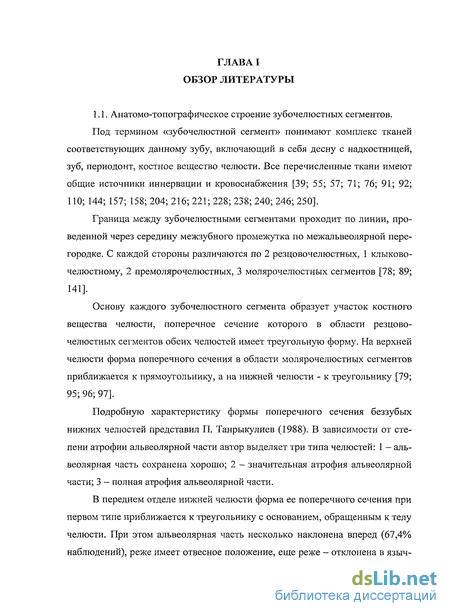 ГЛАВА I
ОБЗОР ЛИТЕРАТУРЫ

1.1. Анатомо-топографическое строение зубочелюстных сегментов.

Под термином «зубочелюстной сегмент» понимают комплекс тканей соответствующих данному зубу, включающий в себя десну с надкостницей, зуб, периодонт, костное вещество челюсти. Все перечисленные ткани имеют общие источники иннервации и кровоснабжения [39; 55; 57; 71; 76; 91; 92; 110; 144; 157; 158; 204; 216; 221; 228; 238; 240; 246; 250].

Граница между зубочелюстными сегментами проходит по линии, проведенной через середину межзубного промежутка по межальвеолярной перегородке. С каждой стороны различаются по 2 резцовочелюстных, 1 клыковочелюстному, 2 премолярочелюстных, 3 молярочелюстных сегментов [78; 89; 141].

Основу каждого зубочелюстного сегмента образует участок костного вещества челюсти, поперечное сечение которого в области резцовочелюстных сегментов обеих челюстей имеет треугольную форму. На верхней челюсти форма поперечного сечения в области молярочелюстных сегментов приближается к прямоугольнику, а на нижней челюсти - к треугольнику [79; 95; 96; 97].

Подробную характеристику формы поперечного сечения беззубых нижних челюстей представил П. Танрыкулиев (1988). В зависимости от степени атрофии альвеолярной части автор выделяет три типа челюстей: 1 – альвеолярная часть сохранена хорошо; 2 – значительная атрофия альвеолярной части; 3 – полная атрофия альвеолярной части.

В переднем отделе нижней челюсти форма ее поперечного сечения при первом типе приближается к треугольнику с основанием, обращенным к телу челюсти. При этом альвеолярная часть несколько наклонена вперед (67,4% наблюдений), реже имеет отвесное положение, еще реже – отклонена в языч-

dsLib.net
библиотека диссертаций